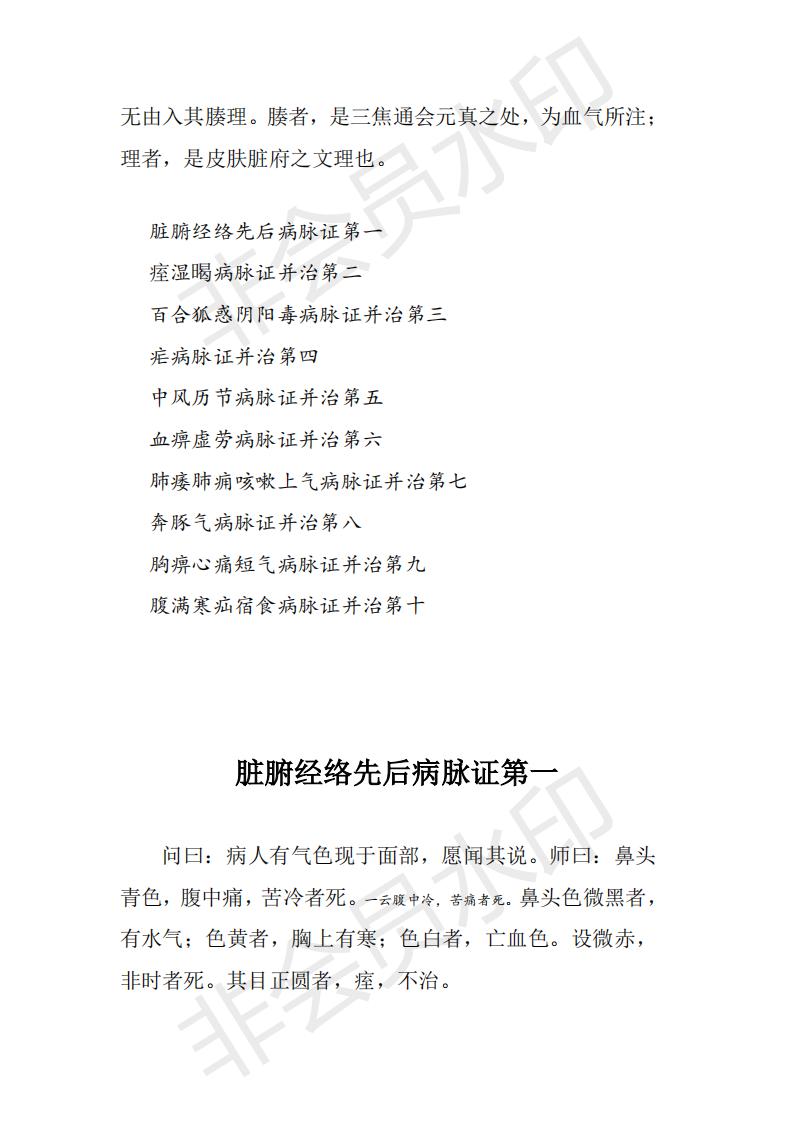 无由入其腠理。腠者，是三焦通会元真之处，为血气所注；理者，是皮肤脏府之文理也。

脏腑经络先后病脉证第一
痉湿暍病脉证并治第二
百合狐惑阴阳毒病脉证并治第三
疟病脉证并治第四
中风历节病脉证并治第五
血痹虚劳病脉证并治第六
肺痿肺痈咳嗽上气病脉证并治第七
奔豚气病脉证并治第八
胸痹心痛短气病脉证并治第九
腹满寒疝宿食病脉证并治第十

脏腑经络先后病脉证第一

问曰：病人有气色现于面部，愿闻其说。师曰：鼻头青色，腹中痛，苦冷者死。一云腹中冷，苦痛者死。鼻头色微黑者，有水气；色黄者，胸上有寒；色白者，亡血色。设微赤，非时者死。其目正圆者，痉，不治。

非会员水印
非会员水印